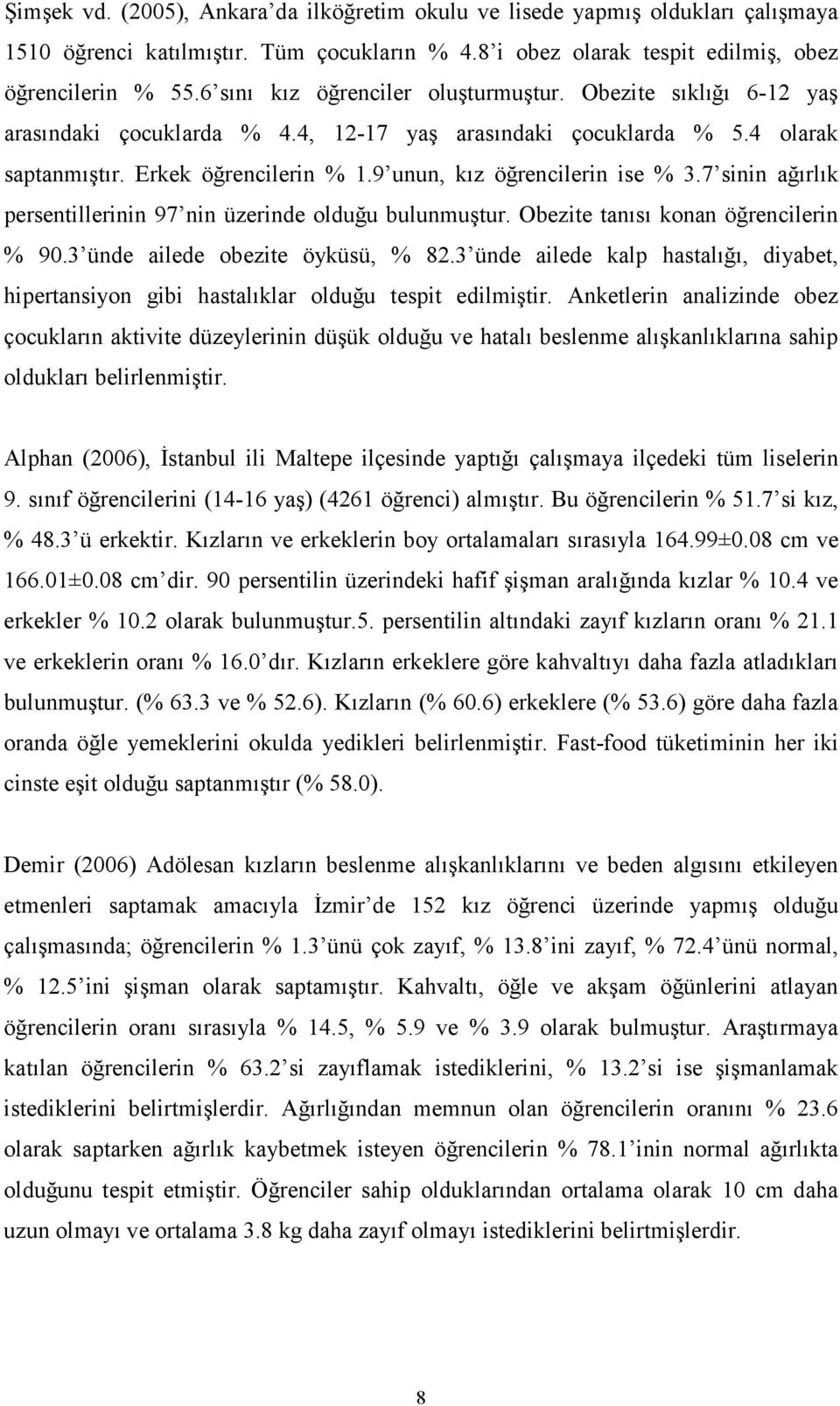 Şimşek vd. (2005), Ankara'da ilköğretim okulu ve lisede yapmış oldukları çalışmaya 1510 öğrenci katılmıştır. Tüm çocukların % 4.8'i obez olarak tespit edilmiş, obez öğrencilerin % 55.6'sını kız öğrenciler oluşturmuştur. Obezite sıklığı 6-12 yaş arasındaki çocuklarda % 4.4, 12-17 yaş arasındaki çocuklarda % 5.4 olarak saptanmıştır. Erkek öğrencilerin % 1.9'unun, kız öğrencilerin ise % 3.7'sinin ağırlık persentillerinin 97'nin üzerinde olduğu bulunmuştur. Obezite tanısı konan öğrencilerin % 90.3'ünde ailede obezite öyküsü, % 82.3'ünde ailede kalp hastalığı, diyabet, hipertansiyon gibi hastalıklar olduğu tespit edilmiştir. Anketlerin analizinde obez çocukların aktivite düzeylerinin düşük olduğu ve hatalı beslenme alışkanlıklarına sahip oldukları belirlenmiştir.

Alphan (2006), İstanbul ili Maltepe ilçesinde yaptığı çalışmaya ilçedeki tüm liselerin 9. sınıf öğrencilerini (14-16 yaş) (4261 öğrenci) almıştır. Bu öğrencilerin % 51.7'si kız, % 48.3'ü erkektir. Kızların ve erkeklerin boy ortalamaları sırasıyla 164.99±0.08 cm ve 166.01±0.08 cm'dir. 90 persentilin üzerindeki hafif şişman aralığında kızlar % 10.4 ve erkekler % 10.2 olarak bulunmuştur.5. persentilin altındaki zayıf kızların oranı % 21.1 ve erkeklerin oranı % 16.0'dır. Kızların erkeklere göre kahvaltıyı daha fazla atladıkları bulunmuştur. (% 63.3 ve % 52.6). Kızların (% 60.6) erkeklere (% 53.6) göre daha fazla oranda öğle yemeklerini okulda yedikleri belirlenmiştir. Fast-food tüketiminin her iki cinste eşit olduğu saptanmıştır (% 58.0).

Demir (2006) Adölesan kızların beslenme alışkanlıklarını ve beden algısını etkileyen etmenleri saptamak amacıyla İzmir'de 152 kız öğrenci üzerinde yapmış olduğu çalışmasında; öğrencilerin % 1.3'ünü çok zayıf, % 13.8'ini zayıf, % 72.4'ünü normal, % 12.5'ini şişman olarak saptamıştır. Kahvaltı, öğle ve akşam öğünlerini atlayan öğrencilerin oranı sırasıyla % 14.5, % 5.9 ve % 3.9 olarak bulmuştur. Araştırmaya katılan öğrencilerin % 63.2'si zayıflamak istediklerini, % 13.2'si ise şişmanlamak istediklerini belirtmişlerdir. Ağırlığından memnun olan öğrencilerin oranını % 23.6 olarak saptarken ağırlık kaybetmek isteyen öğrencilerin % 78.1'inin normal ağırlıkta olduğunu tespit etmiştir. Öğrenciler sahip olduklarından ortalama olarak 10 cm daha uzun olmayı ve ortalama 3.8 kg daha zayıf olmayı istediklerini belirtmişlerdir.

8